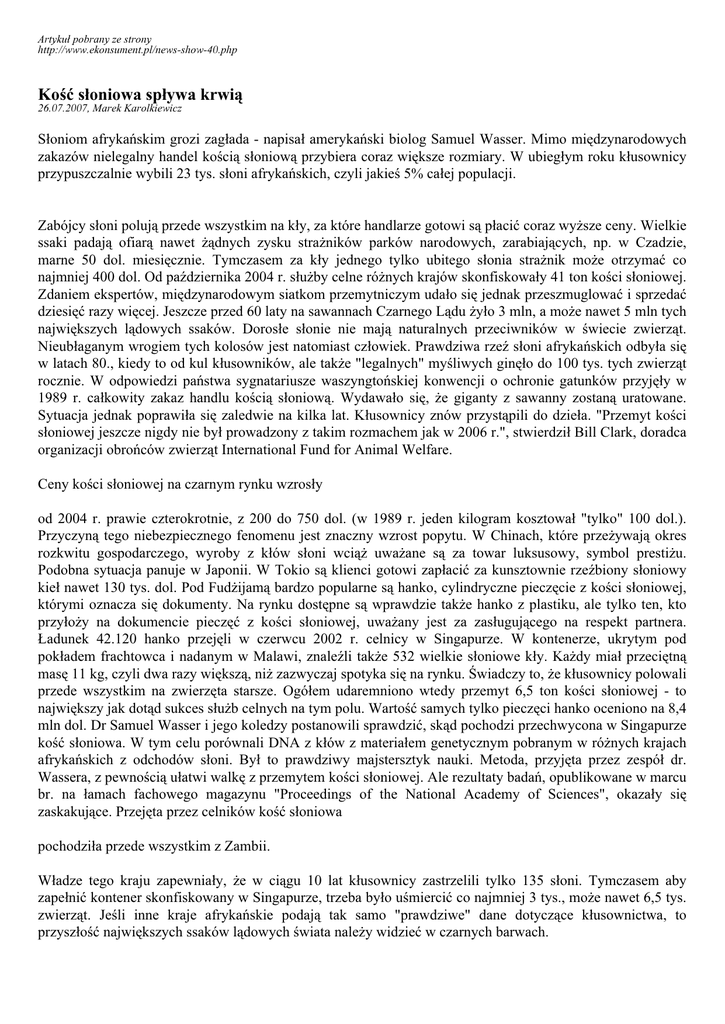 Artykuł pobrany ze strony
http://www.ekonsument.pl/news-show-40.php

Kość słoniowa spływa krwią
26.07.2007, Marek Karolkiewicz

Słoniom afrykańskim grozi zagłada - napisał amerykański biolog Samuel Wasser. Mimo międzynarodowych zakazów nielegalny handel kością słoniową przybiera coraz większe rozmiary. W ubiegłym roku kłusownicy przypuszczalnie wybili 23 tys. słoni afrykańskich, czyli jakieś 5% całej populacji.

Zabójcy słoni polują przede wszystkim na kły, za które handlarze gotowi są płacić coraz wyższe ceny. Wielkie ssaki padają ofiarą nawet żądnych zysku strażników parków narodowych, zarabiających, np. w Czadzie, marne 50 dol. miesięcznie. Tymczasem za kły jednego tylko ubitego słonia strażnik może otrzymać co najmniej 400 dol. Od października 2004 r. służby celne różnych krajów skonfiskowały 41 ton kości słoniowej. Zdaniem ekspertów, międzynarodowym siatkom przemytniczym udało się jednak przeszmuglować i sprzedać dziesięć razy więcej. Jeszcze przed 60 laty na sawannach Czarnego Lądu żyło 3 mln, a może nawet 5 mln tych największych lądowych ssaków. Dorosłe słonie nie mają naturalnych przeciwników w świecie zwierząt. Nieubłaganym wrogiem tych kolosów jest natomiast człowiek. Prawdziwa rzeź słoni afrykańskich odbyła się w latach 80., kiedy to od kul kłusowników, ale także "legalnych" myśliwych ginęło do 100 tys. tych zwierząt rocznie. W odpowiedzi państwa sygnatariusze waszyngtońskiej konwencji o ochronie gatunków przyjęły w 1989 r. całkowity zakaz handlu kością słoniową. Wydawało się, że giganty z sawanny zostaną uratowane. Sytuacja jednak poprawiła się zaledwie na kilka lat. Kłusownicy znów przystąpili do dzieła. "Przemyt kości słoniowej jeszcze nigdy nie był prowadzony z takim rozmachem jak w 2006 r.", stwierdził Bill Clark, doradca organizacji obrońców zwierząt International Fund for Animal Welfare.

Ceny kości słoniowej na czarnym rynku wzrosły

od 2004 r. prawie czterokrotnie, z 200 do 750 dol. (w 1989 r. jeden kilogram kosztował "tylko" 100 dol.). Przyczyną tego niebezpiecznego fenomenu jest znaczny wzrost popytu. W Chinach, które przeżywają okres rozkwitu gospodarczego, wyroby z kłów słoni wciąż uważane są za towar luksusowy, symbol prestiżu. Podobna sytuacja panuje w Japonii. W Tokio są klienci gotowi zapłacić za kunsztownie rzeźbiony słoniowy kieł nawet 130 tys. dol. Pod Fudżijamą bardzo popularne są hanko, cylindryczne pieczęcie z kości słoniowej, którymi oznacza się dokumenty. Na rynku dostępne są wprawdzie także hanko z plastiku, ale tylko ten, kto przyłoży na dokumencie pieczęć z kości słoniowej, uważany jest za zasługującego na respekt partnera. Ładunek 42.120 hanko przejęli w czerwcu 2002 r. celnicy w Singapurze. W kontenerze, ukrytym pod pokładem frachtowca i nadanym w Malawi, znaleźli także 532 wielkie słoniowe kły. Każdy miał przeciętną masę 11 kg, czyli dwa razy większą, niż zazwyczaj spotyka się na rynku. Świadczy to, że kłusownicy polowali przede wszystkim na zwierzęta starsze. Ogółem udaremniono wtedy przemyt 6,5 ton kości słoniowej - to największy jak dotąd sukces służb celnych na tym polu. Wartość samych tylko pieczęci hanko oceniono na 8,4 mln dol. Dr Samuel Wasser i jego koledzy postanowili sprawdzić, skąd pochodzi przechwycona w Singapurze kość słoniowa. W tym celu porównali DNA z kłów z materiałem genetycznym pobranym w różnych krajach afrykańskich z odchodów słoni. Był to prawdziwy majstersztyk nauki. Metoda, przyjęta przez zespół dr. Wassera, z pewnością ułatwi walkę z przemytem kości słoniowej. Ale rezultaty badań, opublikowane w marcu br. na łamach fachowego magazynu "Proceedings of the National Academy of Sciences", okazały się zaskakujące. Przejęta przez celników kość słoniowa

pochodziła przede wszystkim z Zambii.

Władze tego kraju zapewniały, że w ciągu 10 lat kłusownicy zastrzelili tylko 135 słoni. Tymczasem aby zapełnić kontener skonfiskowany w Singapurze, trzeba było uśmiercić co najmniej 3 tys., może nawet 6,5 tys. zwierząt. Jeśli inne kraje afrykańskie podają tak samo "prawdziwe" dane dotyczące kłusownictwa, to przyszłość największych ssaków lądowych świata należy widzieć w czarnych barwach.